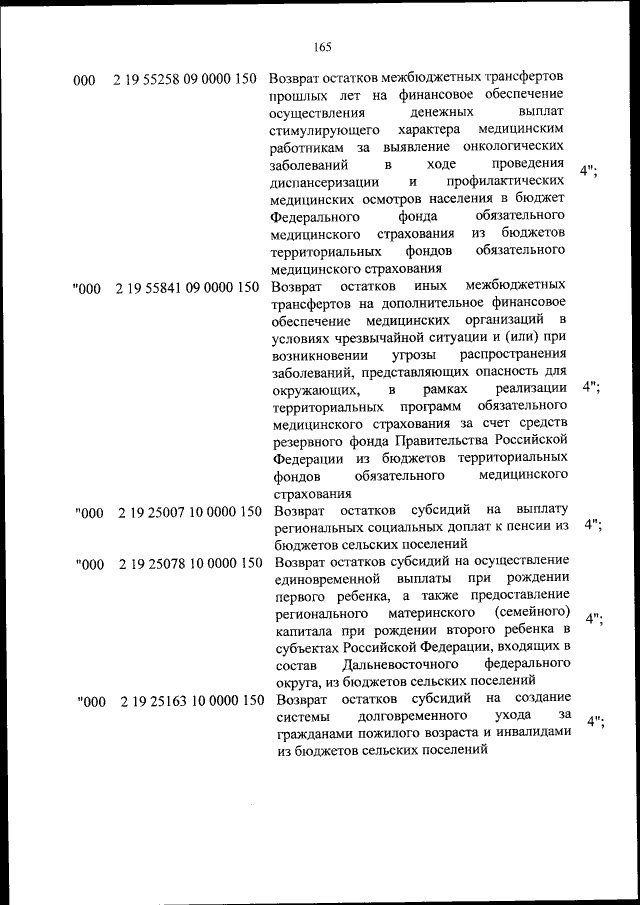 165

| | | | |
|---|---|---|---|
| 000 | 2 19 55258 09 0000 150 | Возврат остатков межбюджетных трансфертов прошлых лет на финансовое обеспечение осуществления денежных выплат стимулирующего характера медицинским работникам за выявление онкологических заболеваний в ходе проведения диспансеризации и профилактических медицинских осмотров населения в бюджет Федерального фонда обязательного медицинского страхования из бюджетов территориальных фондов обязательного медицинского страхования | 4"; |
| "000 | 2 19 55841 09 0000 150 | Возврат остатков иных межбюджетных трансфертов на дополнительное финансовое обеспечение медицинских организаций в условиях чрезвычайной ситуации и (или) при возникновении угрозы распространения заболеваний, представляющих опасность для окружающих, в рамках реализации территориальных программ обязательного медицинского страхования за счет средств резервного фонда Правительства Российской Федерации из бюджетов территориальных фондов обязательного медицинского страхования | 4"; |
| "000 | 2 19 25007 10 0000 150 | Возврат остатков субсидий на выплату региональных социальных доплат к пенсии из бюджетов сельских поселений | 4"; |
| "000 | 2 19 25078 10 0000 150 | Возврат остатков субсидий на осуществление единовременной выплаты при рождении первого ребенка, а также предоставление регионального материнского (семейного) капитала при рождении второго ребенка в субъектах Российской Федерации, входящих в состав Дальневосточного федерального округа, из бюджетов сельских поселений | 4"; |
| "000 | 2 19 25163 10 0000 150 | Возврат остатков субсидий на создание системы долговременного ухода за гражданами пожилого возраста и инвалидами из бюджетов сельских поселений | 4"; |